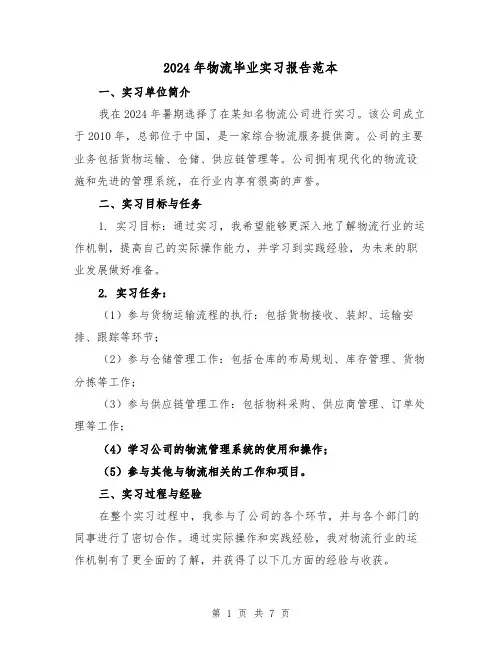 2024年物流毕业实习报告范本

一、实习单位简介

我在2024年暑期选择了在某知名物流公司进行实习。该公司成立于2010年，总部位于中国，是一家综合物流服务提供商。公司的主要业务包括货物运输、仓储、供应链管理等。公司拥有现代化的物流设施和先进的管理系统，在行业内享有很高的声誉。

二、实习目标与任务

1. 实习目标：通过实习，我希望能够更深入地了解物流行业的运作机制，提高自己的实际操作能力，并学习到实践经验，为未来的职业发展做好准备。

2. 实习任务：

（1）参与货物运输流程的执行：包括货物接收、装卸、运输安排、跟踪等环节；

（2）参与仓储管理工作：包括仓库的布局规划、库存管理、货物分拣等工作；

（3）参与供应链管理工作：包括物料采购、供应商管理、订单处理等工作；

（4）学习公司的物流管理系统的使用和操作；

（5）参与其他与物流相关的工作和项目。

三、实习过程与经验

在整个实习过程中，我参与了公司的各个环节，并与各个部门的同事进行了密切合作。通过实际操作和实践经验，我对物流行业的运作机制有了更全面的了解，并获得了以下几方面的经验与收获。

第 1 页 共 7 页